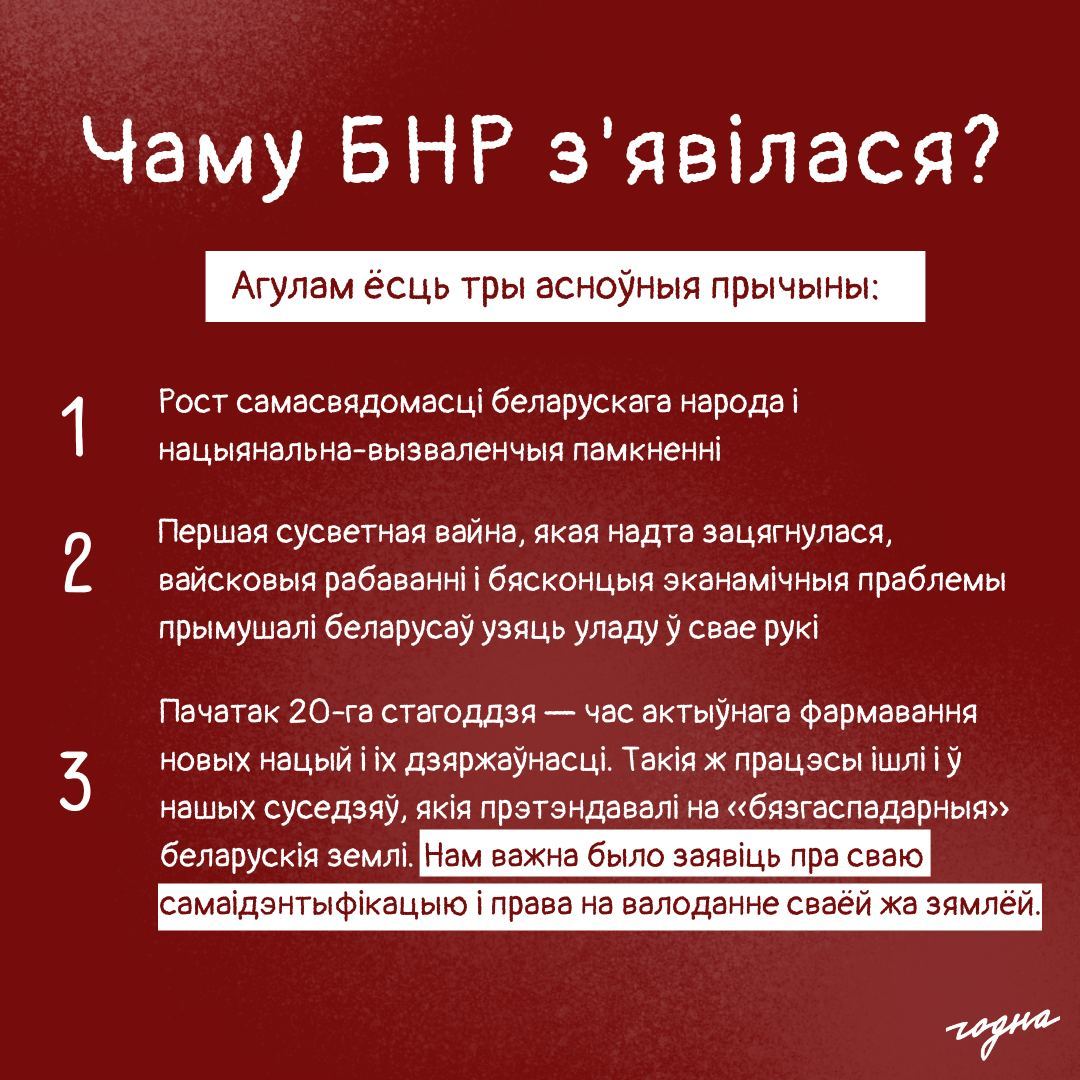 Чаму БНР з'явілася?

Агулам ёсць тры асноўныя прычыны:

1 Рост самасвядомасці беларускага народа і нацыянальна-вызваленчыя памкненні

2 Першая сусветная вайна, якая надта зацягнулася, вайсковыя рабаванні і бясконцыя эканамічныя праблемы прымушалі беларусаў узяць уладу ў свае рукі

3 Пачатак 20-га стагоддзя — час актыўнага фармавання новых нацый і іх дзяржаўнасці. Такія ж працэсы ішлі і ў нашых суседзяў, якія прэтэндавалі на «бязгаспадарныя» беларускія землі. Нам важна было заявіць пра сваю самаідэнтыфікацыю і права на валоданне сваёй жа зямлёй.

годна